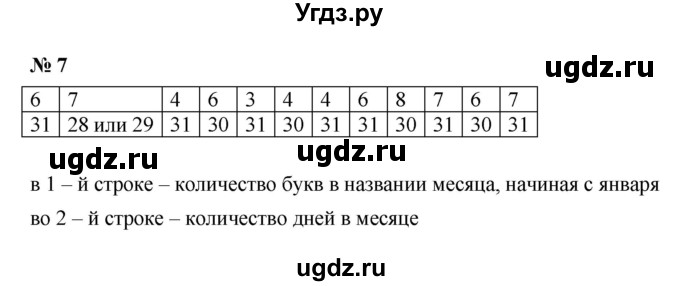 Угдз.ру

№ 7

ugdz.ru

| 6 | 7 | 4 | 6 | 3 | 4 | 4 | 6 | 8 | 7 | 6 | 7 |
|---|---|---|---|---|---|---|---|---|---|---|---|
| 31 | 28 или 29 | 31 | 30 | 31 | 30 | 31 | 31 | 30 | 31 | 30 | 31 |

ugdz.ru ugdz.ru

в 1 – й строке – количество букв в названии месяца, начиная с января

во 2 – й строке – количество дней в месяце

ugdz.ru